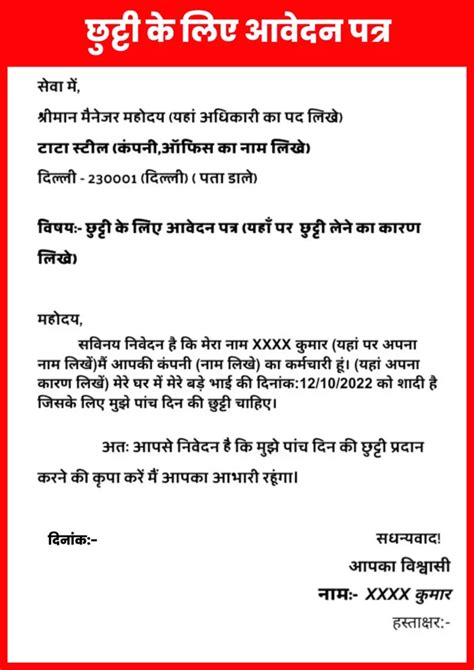 छुट्टी के लिए आवेदन पत्र

सेवा में,

श्रीमान मैनेजर महोदय (यहां अधिकारी का पद लिखे)

टाटा स्टील (कंपनी,ऑफिस का नाम लिखे)

दिल्ली - 230001 (दिल्ली) ( पता डाले)

विषय:- छुट्टी के लिए आवेदन पत्र (यहाँ पर छुट्टी लेने का कारण लिखे)

महोदय,

सविनय निवेदन है कि मेरा नाम XXXX कुमार (यहां पर अपना नाम लिखें)मैं आपकी कंपनी (नाम लिखे) का कर्मचारी हूं। (यहां अपना कारण लिखें) मेरे घर में मेरे बड़े भाई की दिनांक:12/10/2022 को शादी है जिसके लिए मुझे पांच दिन की छुट्टी चाहिए।

अतः आपसे निवेदन है कि मुझे पांच दिन की छुट्टी प्रदान करने की कृपा करें मैं आपका आभारी रहूंगा।

दिनांक:-

सधन्यवाद!

आपका विश्वासी

नाम:- XXXX कुमार

हस्ताक्षर:-